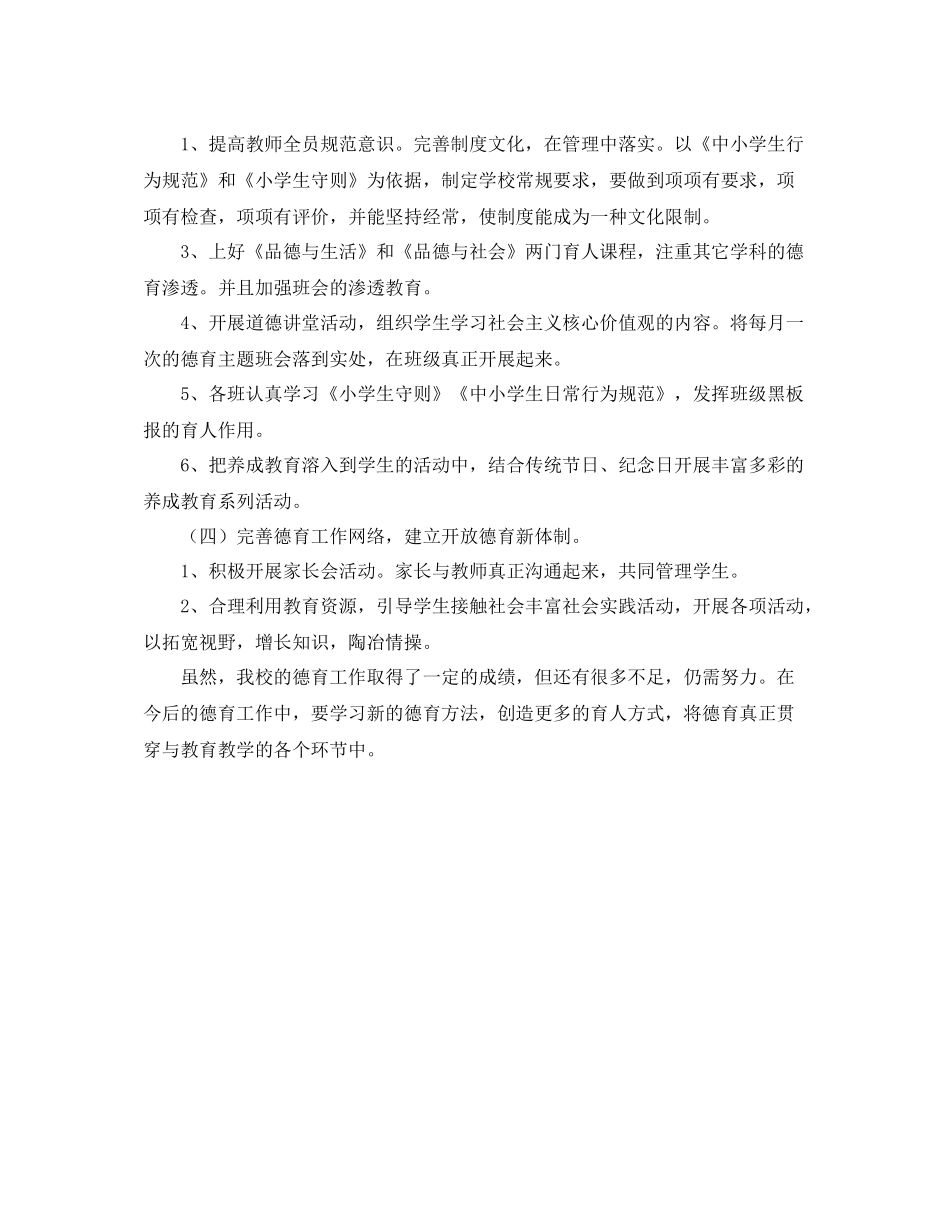 1、提高教师全员规范意识。完善制度文化，在管理中落实。以《中小学生行为规范》和《小学生守则》为依据，制定学校常规要求，要做到项项有要求，项项有检查，项项有评价，并能坚持经常，使制度能成为一种文化限制。

3、上好《品德与生活》和《品德与社会》两门育人课程，注重其它学科的德育渗透。并且加强班会的渗透教育。

4、开展道德讲堂活动，组织学生学习社会主义核心价值观的内容。将每月一次的德育主题班会落到实处，在班级真正开展起来。

5、各班认真学习《小学生守则》《中小学生日常行为规范》，发挥班级黑板报的育人作用。

6、把养成教育溶入到学生的活动中，结合传统节日、纪念日开展丰富多彩的养成教育系列活动。

（四）完善德育工作网络，建立开放德育新体制。

1、积极开展家长会活动。家长与教师真正沟通起来，共同管理学生。

2、合理利用教育资源，引导学生接触社会丰富社会实践活动，开展各项活动，以拓宽视野，增长知识，陶冶情操。

虽然，我校的德育工作取得了一定的成绩，但还有很多不足，仍需努力。在今后的德育工作中，要学习新的德育方法，创造更多的育人方式，将德育真正贯穿与教育教学的各个环节中。